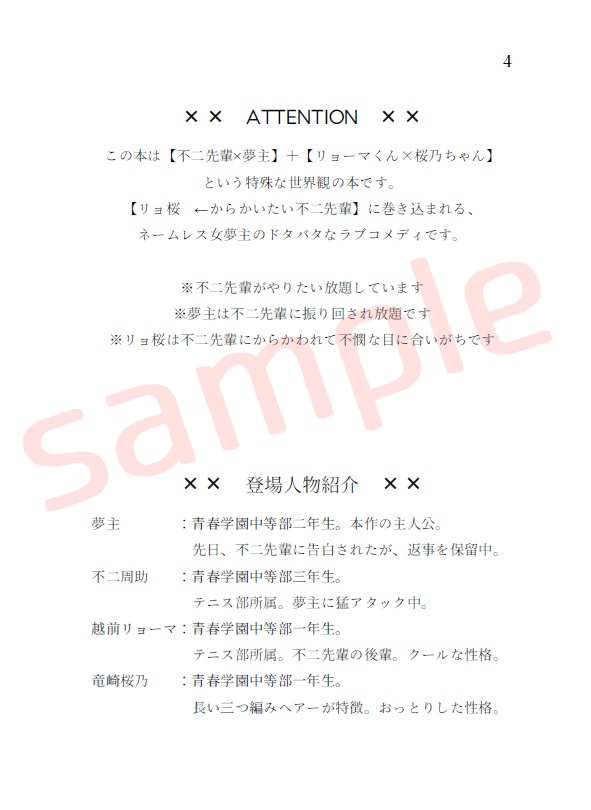 4

×× ATTENTION ××

この本は【不二先輩×夢主】＋【リョーマくん×桜乃ちゃん】

という特殊な世界観の本です。

【リョ桜 ←からかいたい不二先輩】に巻き込まれる、

ネームレス女夢主のドタバタなラブコメディです。

※不二先輩がやりたい放題しています

※夢主は不二先輩に振り回され放題です

※リョ桜は不二先輩にからかわれて不憫な目に合いがちです

×× 登場人物紹介 ××

夢主 ：青春学園中等部二年生。本作の主人公。
先日、不二先輩に告白されたが、返事を保留中。

不二周助 ：青春学園中等部三年生。
テニス部所属。夢主に猛アタック中。

越前リョーマ：青春学園中等部一年生。
テニス部所属。不二先輩の後輩。クールな性格。

竜崎桜乃 ：青春学園中等部一年生。
長い三つ編みヘアーが特徴。おっとりした性格。

sample